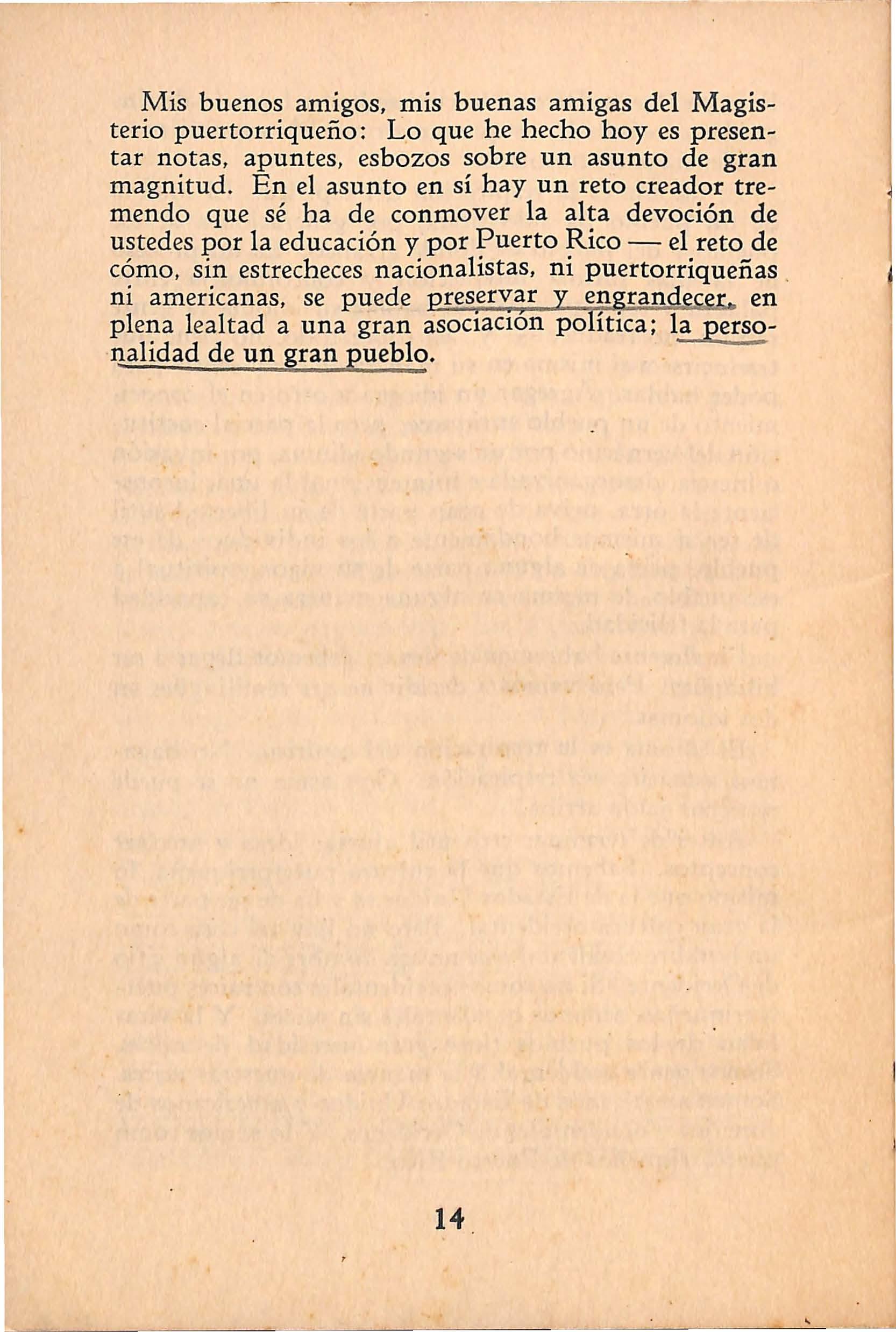 Mis buenos amigos, mis buenas amigas del Magisterio puertorriqueño: Lo que he hecho hoy es presentar notas, apuntes, esbozos sobre un asunto de gran magnitud. En el asunto en sí hay un reto creador tremendo que sé ha de conmover la alta devoción de ustedes por la educación y por Puerto Rico — el reto de cómo, sin estrecheces nacionalistas, ni puertorriqueñas ni americanas, se puede preservar y engrandecer, en plena lealtad a una gran asociación política; la personalidad de un gran pueblo.

14